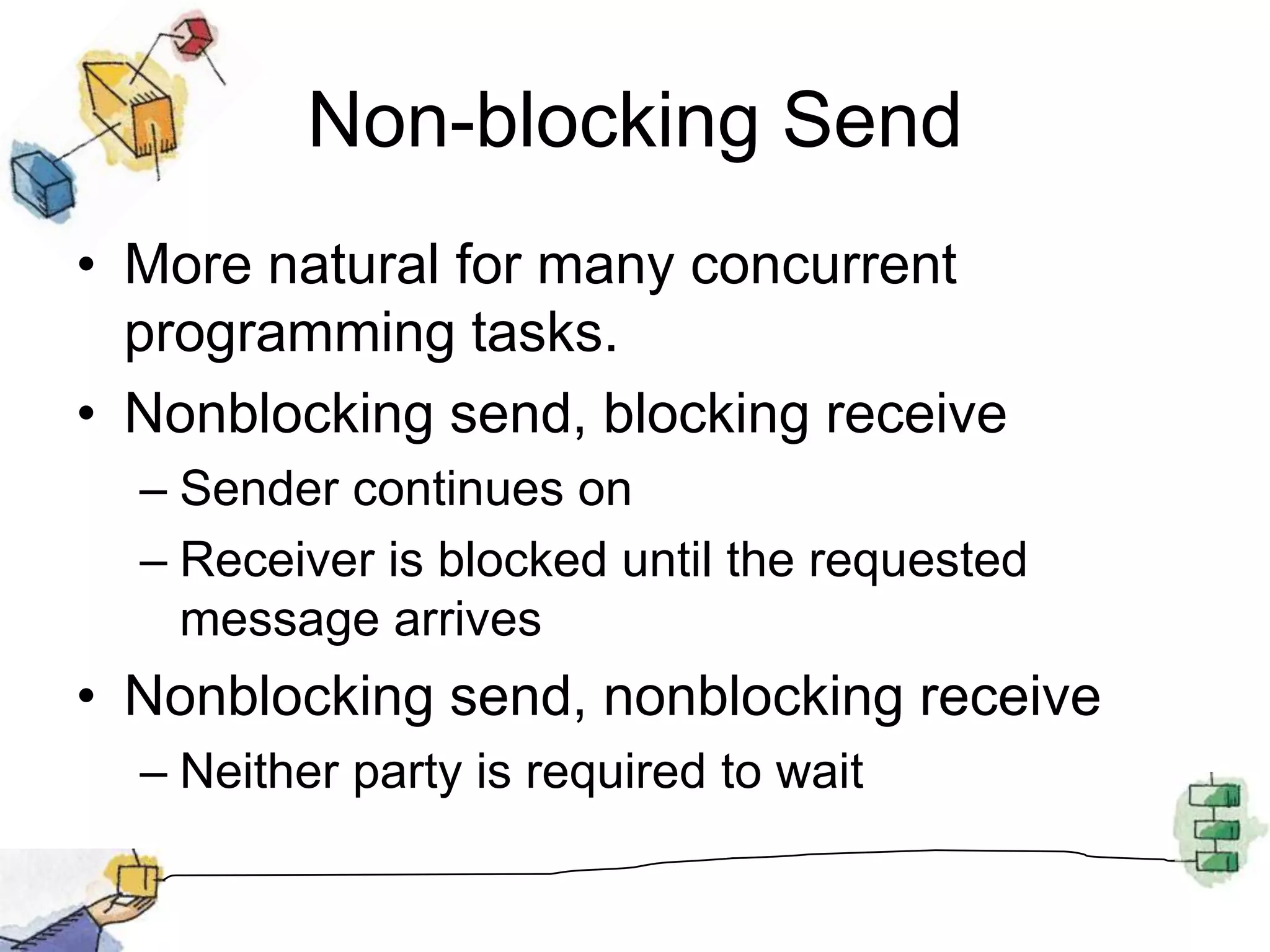 Non-blocking Send

• More natural for many concurrent programming tasks.
• Nonblocking send, blocking receive
– Sender continues on
– Receiver is blocked until the requested message arrives
• Nonblocking send, nonblocking receive
– Neither party is required to wait